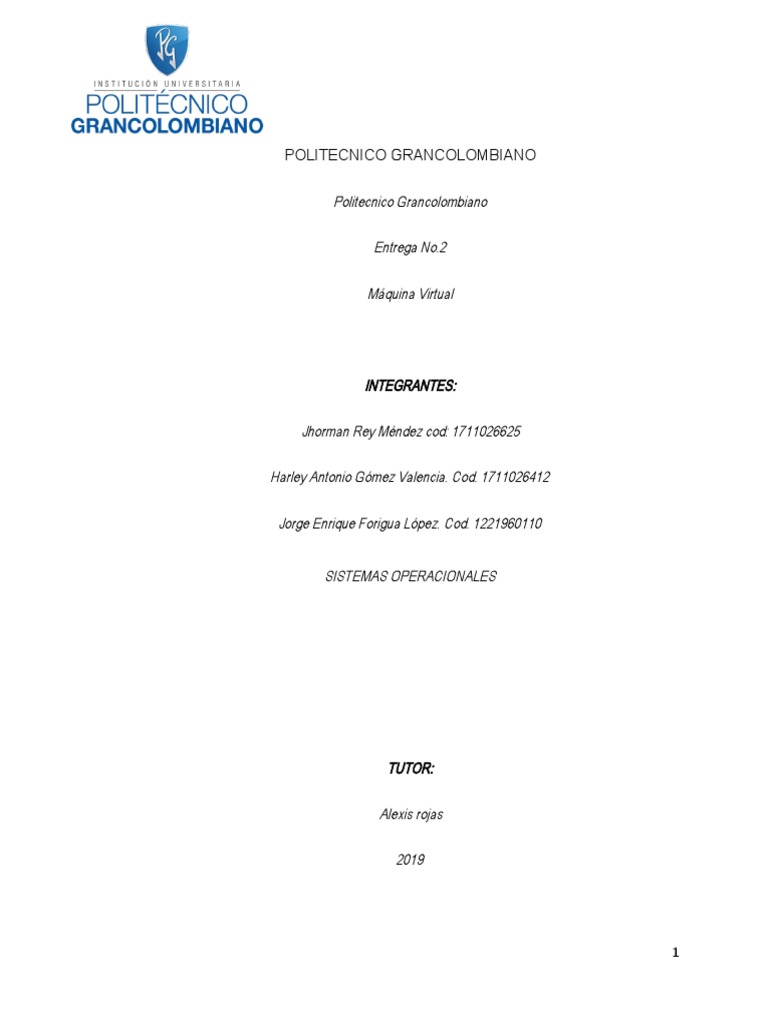 PG

INSTITUCIÓN UNIVERSITARIA
POLITÉCNICO
GRANCOLOMBIANO

POLITECNICO GRANCOLOMBIANO

Politecnico Grancolombiano

Entrega No.2

Máquina Virtual

INTEGRANTES:

Jhorman Rey Méndez cod: 1711026625

Harley Antonio Gómez Valencia. Cod. 1711026412

Jorge Enrique Forigua López. Cod. 1221960110

SISTEMAS OPERACIONALES

TUTOR:

Alexis rojas

2019

1